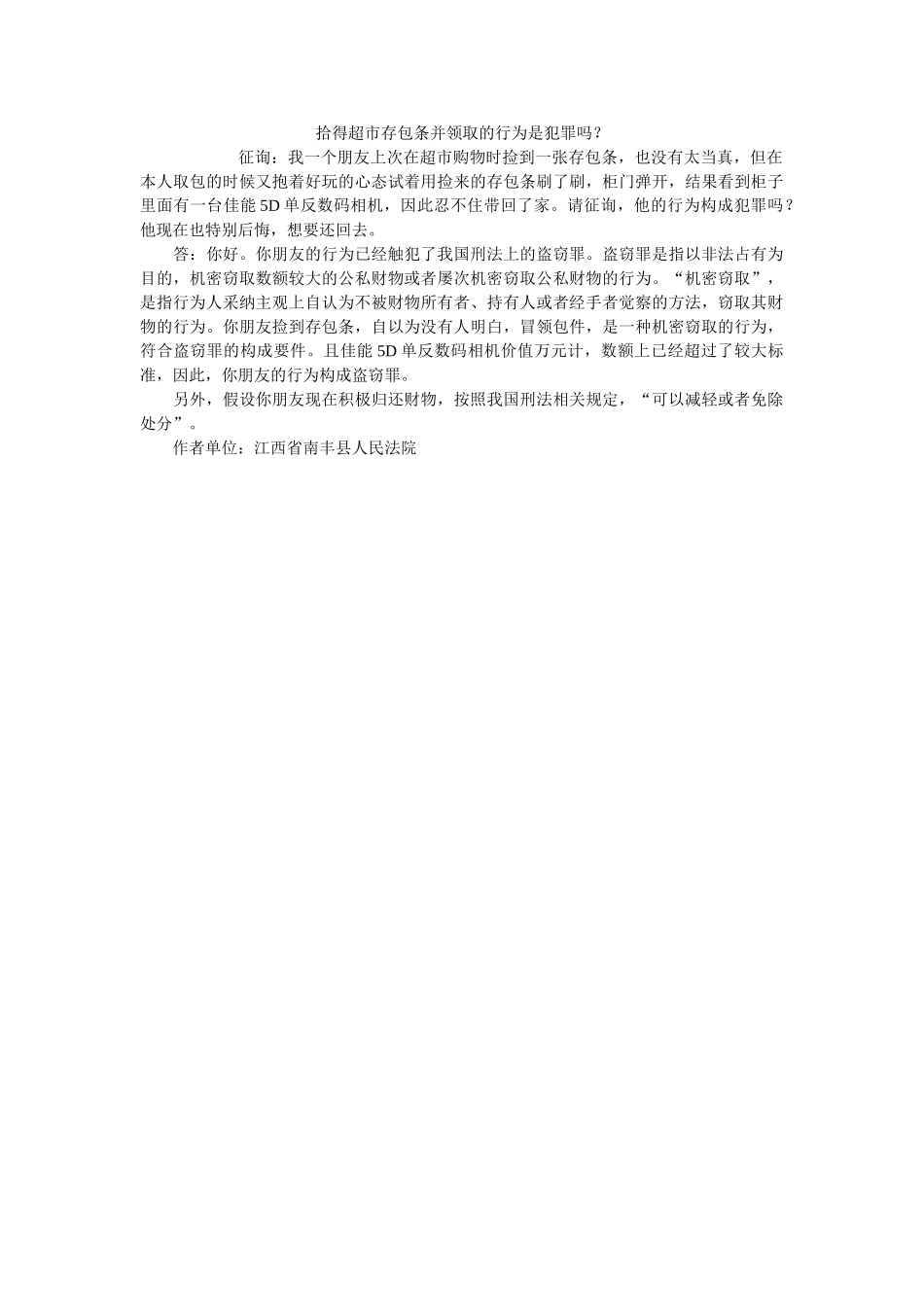 拾得超市存包条并领取的行为是犯罪吗？

征询：我一个朋友上次在超市购物时捡到一张存包条，也没有太当真，但在本人取包的时候又抱着好玩的心态试着用捡来的存包条刷了刷，柜门弹开，结果看到柜子里面有一台佳能 5D 单反数码相机，因此忍不住带回了家。请征询，他的行为构成犯罪吗？他现在也特别后悔，想要还回去。

答：你好。你朋友的行为已经触犯了我国刑法上的盗窃罪。盗窃罪是指以非法占有为目的，机密窃取数额较大的公私财物或者屡次机密窃取公私财物的行为。“机密窃取”，是指行为人采纳主观上自认为不被财物所有者、持有人或者经手者觉察的方法，窃取其财物的行为。你朋友捡到存包条，自以为没有人明白，冒领包件，是一种机密窃取的行为，符合盗窃罪的构成要件。且佳能 5D 单反数码相机价值万元计，数额上已经超过了较大标准，因此，你朋友的行为构成盗窃罪。

另外，假设你朋友现在积极归还财物，按照我国刑法相关规定，“可以减轻或者免除处分”。

作者单位：江西省南丰县人民法院